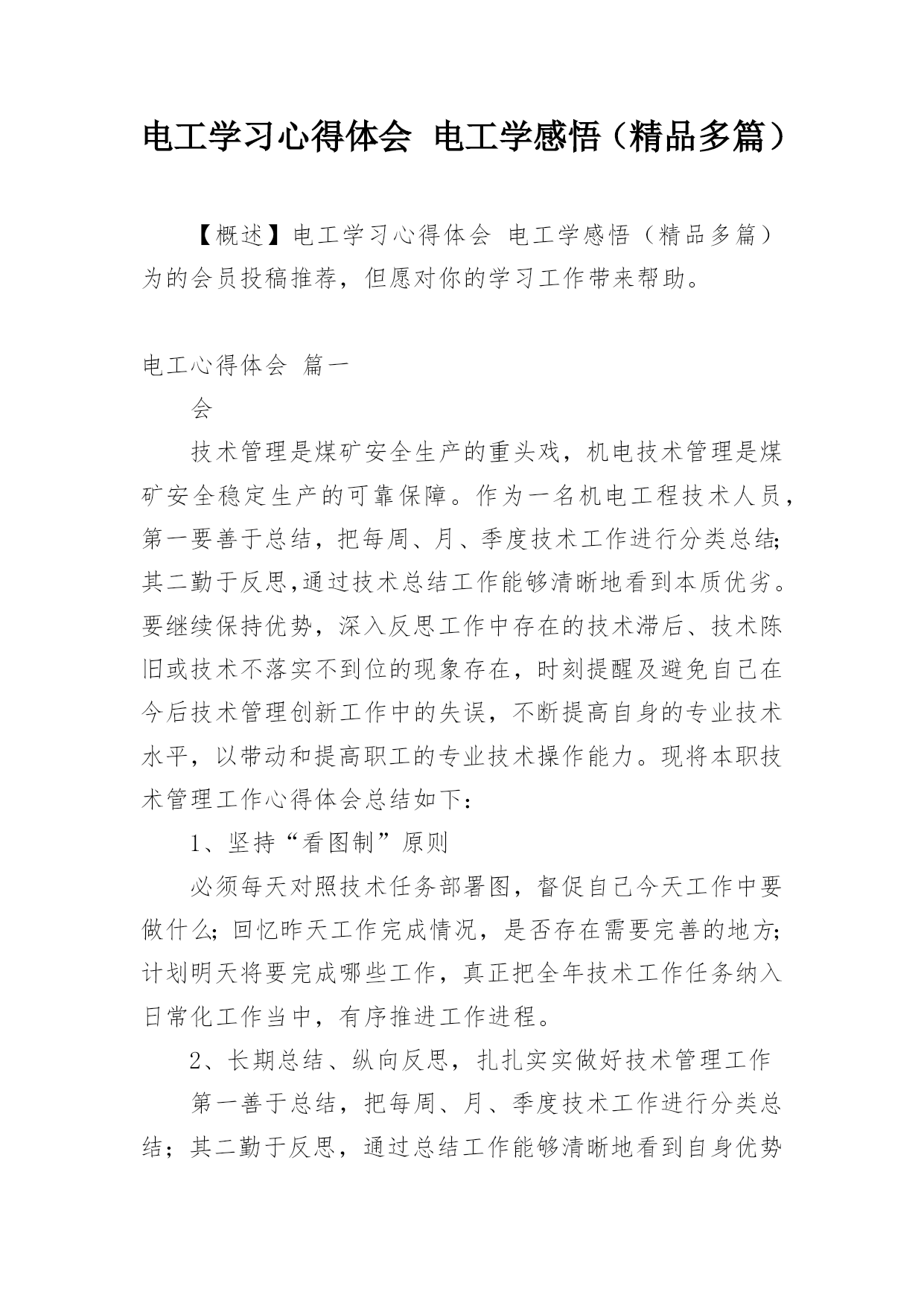 电工学习心得体会 电工学感悟（精品多篇）

【概述】电工学习心得体会 电工学感悟（精品多篇）为的会员投稿推荐，但愿对你的学习工作带来帮助。

电工心得体会 篇一

会

技术管理是煤矿安全生产的重头戏，机电技术管理是煤矿安全稳定生产的可靠保障。作为一名机电工程技术人员，第一要善于总结，把每周、月、季度技术工作进行分类总结;其二勤于反思,通过技术总结工作能够清晰地看到本质优劣。要继续保持优势，深入反思工作中存在的技术滞后、技术陈旧或技术不落实不到位的现象存在，时刻提醒及避免自己在今后技术管理创新工作中的失误，不断提高自身的专业技术水平，以带动和提高职工的专业技术操作能力。现将本职技术管理工作心得体会总结如下：

1、坚持“看图制”原则

必须每天对照技术任务部署图，督促自己今天工作中要做什么;回忆昨天工作完成情况，是否存在需要完善的地方;计划明天将要完成哪些工作，真正把全年技术工作任务纳入日常化工作当中，有序推进工作进程。

2、长期总结、纵向反思，扎扎实实做好技术管理工作

第一善于总结，把每周、月、季度技术工作进行分类总结；其二勤于反思，通过总结工作能够清晰地看到自身优势